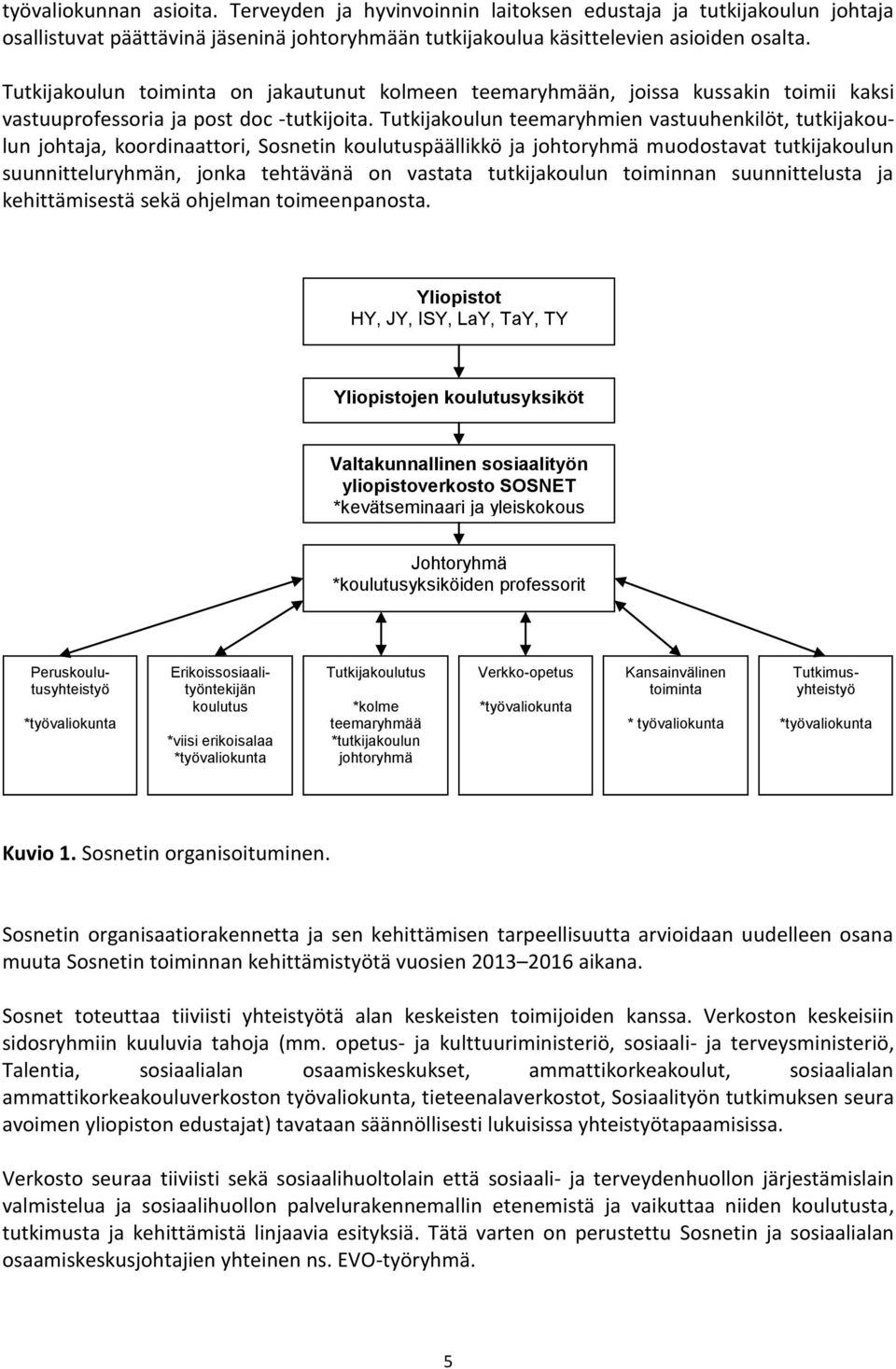 työvaliokunnan asioita. Terveyden ja hyvinvoinnin laitoksen edustaja ja tutkijakoulun johtaja osallistuvat päättävinä jäseninä johtoryhmään tutkijakoulua käsittelevien asioiden osalta.

Tutkijakoulun toiminta on jakautunut kolmeen teemaryhmään, joissa kussakin toimii kaksi vastuuprofessoria ja post doc -tutkijoita. Tutkijakoulun teemaryhmien vastuuhenkilöt, tutkijakoulun johtaja, koordinaattori, Sosnetin koulutuspäällikkö ja johtoryhmä muodostavat tutkijakoulun suunnitteluryhmän, jonka tehtävänä on vastata tutkijakoulun toiminnan suunnittelusta ja kehittämisestä sekä ohjelman toimeenpanosta.

Yliopistot
HY, JY, ISY, LaY, TaY, TY

Yliopistojen koulutusyksiköt

Valtakunnallinen sosiaalityön yliopistoverkosto SOSNET
*kevätseminaari ja yleiskokous

Johtoryhmä
*koulutusyksiköiden professorit

Peruskoulutusyhteistyö
*työvaliokunta

Erikoissosiaalityöntekijän koulutus
*viisi erikoisalaa
*työvaliokunta

Tutkijakoulutus
*kolme teemaryhmää
*tutkijakoulun johtoryhmä

Verkko-opetus
*työvaliokunta

Kansainvälinen toiminta
* työvaliokunta

Tutkimusyhteistyö
*työvaliokunta

Kuvio 1. Sosnetin organisoituminen.

Sosnetin organisaatiorakennetta ja sen kehittämisen tarpeellisuutta arvioidaan uudelleen osana muuta Sosnetin toiminnan kehittämistyötä vuosien 2013–2016 aikana.

Sosnet toteuttaa tiiviisti yhteistyötä alan keskeisten toimijoiden kanssa. Verkoston keskeisiin sidosryhmiin kuuluvia tahoja (mm. opetus- ja kulttuuriministeriö, sosiaali- ja terveysministeriö, Talentia, sosiaalialan osaamiskeskukset, ammattikorkeakoulut, sosiaalialan ammattikorkeakouluverkoston työvaliokunta, tieteenalaverkostot, Sosiaalityön tutkimuksen seura avoimen yliopiston edustajat) tavataan säännöllisesti lukuisissa yhteistyötapaamisissa.

Verkosto seuraa tiiviisti sekä sosiaalihuoltolain että sosiaali- ja terveydenhuollon järjestämislain valmistelua ja sosiaalihuollon palvelurakennemallin etenemistä ja vaikuttaa niiden koulutusta, tutkimusta ja kehittämistä linjaavia esityksiä. Tätä varten on perustettu Sosnetin ja sosiaalialan osaamiskeskusjohtajien yhteinen ns. EVO-työryhmä.

5